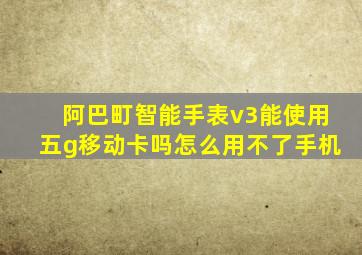 阿巴町智能手表v3能使用五g移动卡吗怎么用不了手机